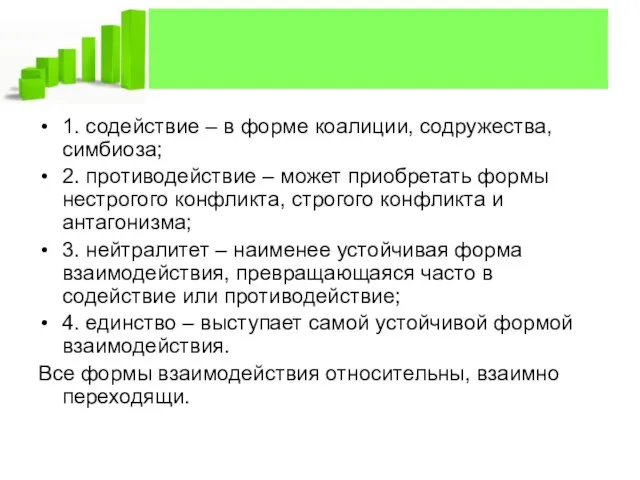 • 1. содействие – в форме коалиции, содружества, симбиоза;
• 2. противодействие – может приобретать формы нестрогого конфликта, строгого конфликта и антагонизма;
• 3. нейтралитет – наименее устойчивая форма взаимодействия, превращающаяся часто в содействие или противодействие;
• 4. единство – выступает самой устойчивой формой взаимодействия.

Все формы взаимодействия относительны, взаимно переходящи.